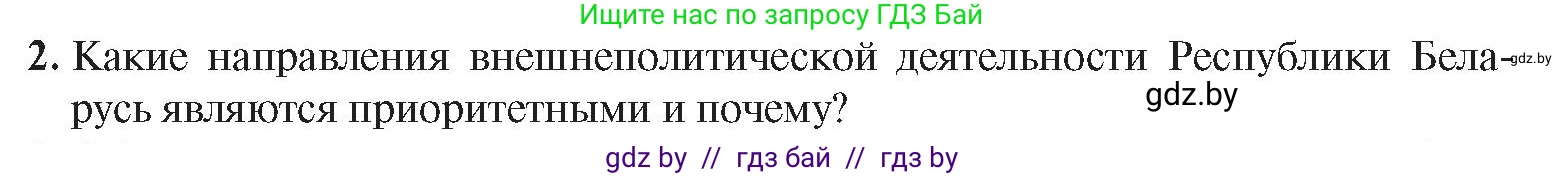 Ищите нас по запросу ГДЗ Бай

2. Какие направления внешнеполитической деятельности Республики Беларусь являются приоритетными и почему?

gdz.by

gdz.by

gdz by // гдз бай // гдз by